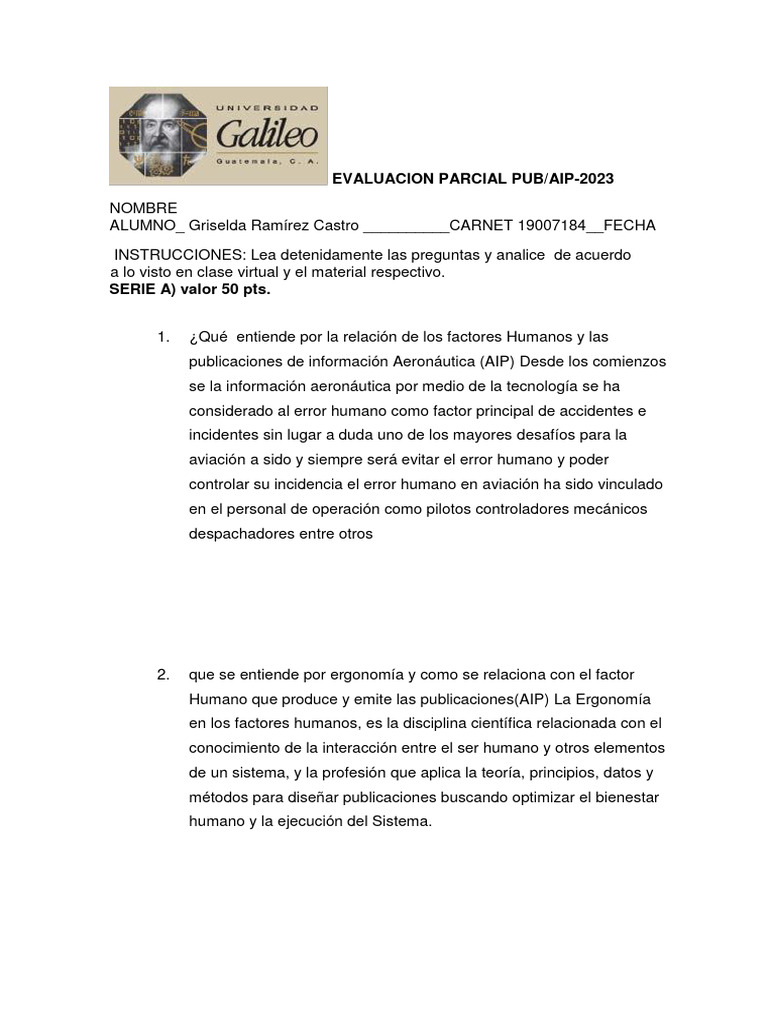 UNIVERSIDAD
Galileo
Guatemala, C. A.

EVALUACION PARCIAL PUB/AIP-2023

NOMBRE
ALUMNO_ Griselda Ramírez Castro __________CARNET 19007184__FECHA

INSTRUCCIONES: Lea detenidamente las preguntas y analice de acuerdo a lo visto en clase virtual y el material respectivo.
SERIE A) valor 50 pts.

1. ¿Qué entiende por la relación de los factores Humanos y las publicaciones de información Aeronáutica (AIP) Desde los comienzos se la información aeronáutica por medio de la tecnología se ha considerado al error humano como factor principal de accidentes e incidentes sin lugar a duda uno de los mayores desafíos para la aviación a sido y siempre será evitar el error humano y poder controlar su incidencia el error humano en aviación ha sido vinculado en el personal de operación como pilotos controladores mecánicos despachadores entre otros

2. que se entiende por ergonomía y como se relaciona con el factor Humano que produce y emite las publicaciones(AIP) La Ergonomía en los factores humanos, es la disciplina científica relacionada con el conocimiento de la interacción entre el ser humano y otros elementos de un sistema, y la profesión que aplica la teoría, principios, datos y métodos para diseñar publicaciones buscando optimizar el bienestar humano y la ejecución del Sistema.